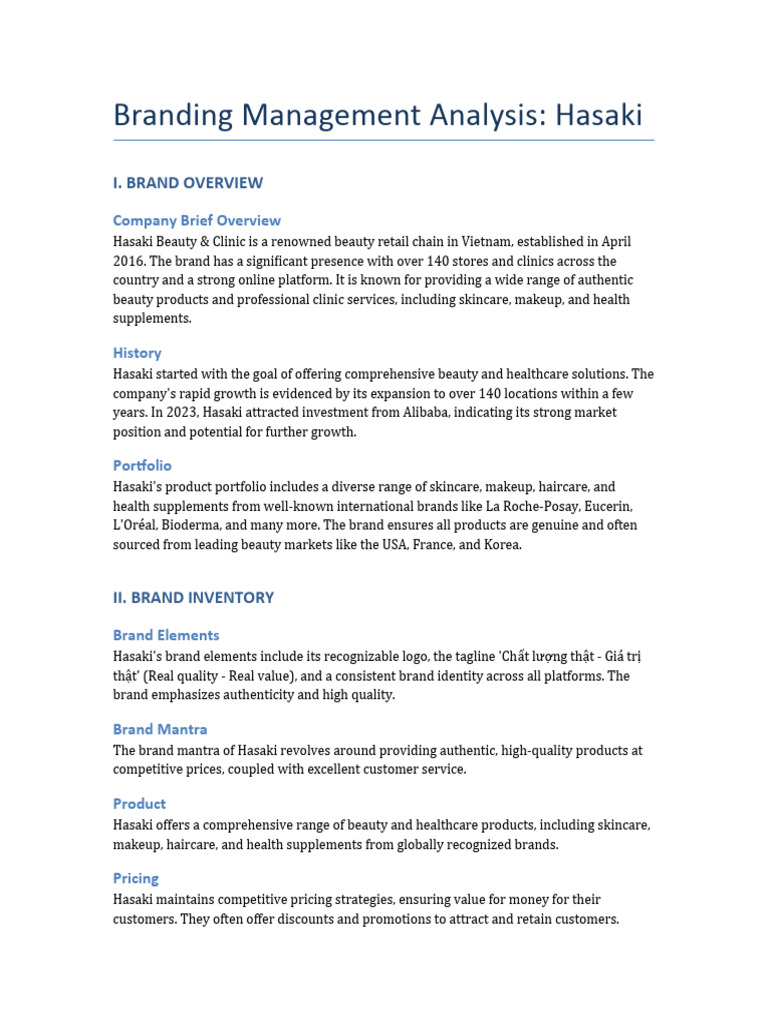 Branding Management Analysis: Hasaki

I. BRAND OVERVIEW

Company Brief Overview

Hasaki Beauty & Clinic is a renowned beauty retail chain in Vietnam, established in April 2016. The brand has a significant presence with over 140 stores and clinics across the country and a strong online platform. It is known for providing a wide range of authentic beauty products and professional clinic services, including skincare, makeup, and health supplements.

History

Hasaki started with the goal of offering comprehensive beauty and healthcare solutions. The company's rapid growth is evidenced by its expansion to over 140 locations within a few years. In 2023, Hasaki attracted investment from Alibaba, indicating its strong market position and potential for further growth.

Portfolio

Hasaki's product portfolio includes a diverse range of skincare, makeup, haircare, and health supplements from well-known international brands like La Roche-Posay, Eucerin, L'Oréal, Bioderma, and many more. The brand ensures all products are genuine and often sourced from leading beauty markets like the USA, France, and Korea.

II. BRAND INVENTORY

Brand Elements

Hasaki's brand elements include its recognizable logo, the tagline 'Chất lượng thật - Giá trị thật' (Real quality - Real value), and a consistent brand identity across all platforms. The brand emphasizes authenticity and high quality.

Brand Mantra

The brand mantra of Hasaki revolves around providing authentic, high-quality products at competitive prices, coupled with excellent customer service.

Product

Hasaki offers a comprehensive range of beauty and healthcare products, including skincare, makeup, haircare, and health supplements from globally recognized brands.

Pricing

Hasaki maintains competitive pricing strategies, ensuring value for money for their customers. They often offer discounts and promotions to attract and retain customers.